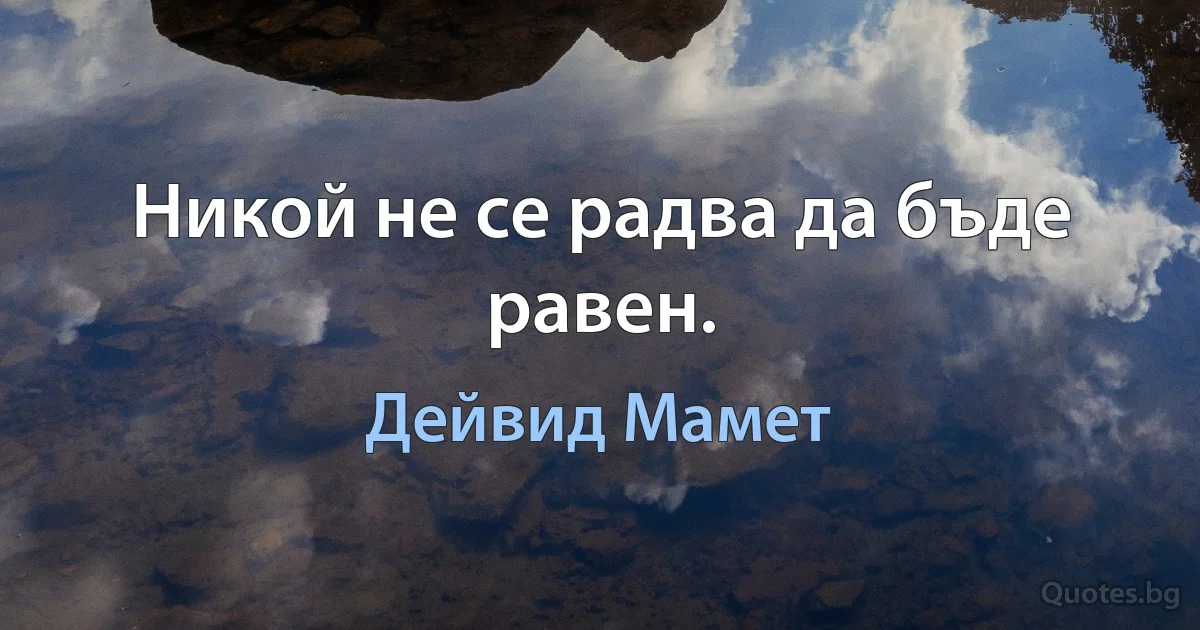 Никой не се радва да бъде равен.

Дейвид Мамет

Quotes.bg